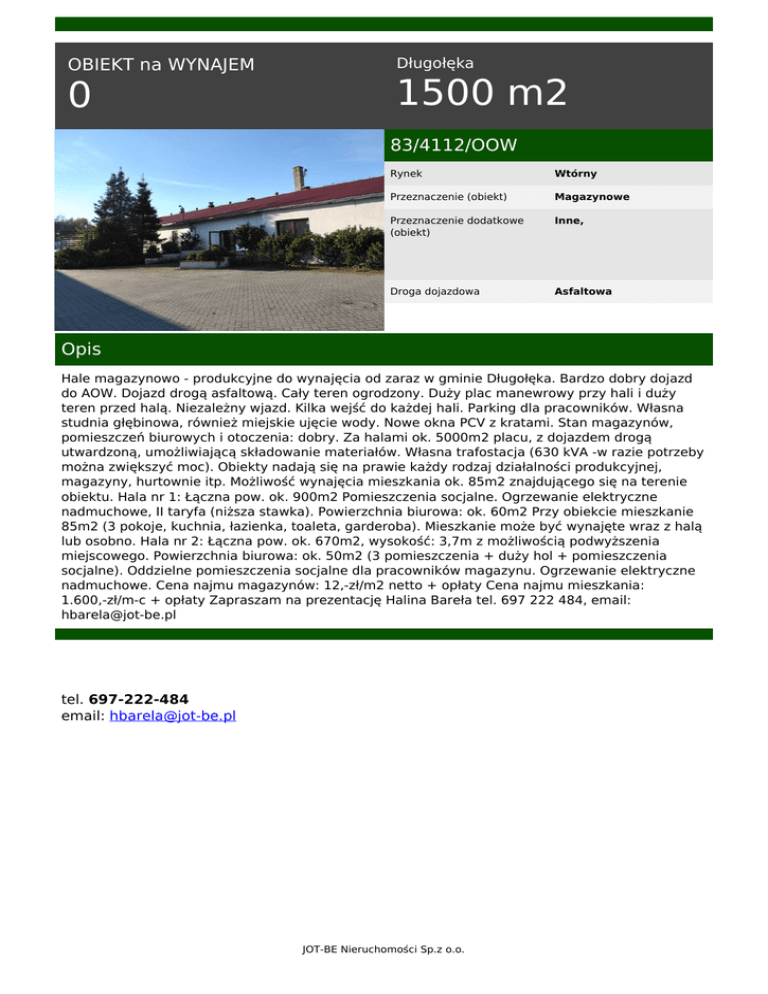 OBIEKT na WYNAJEM
0

Długołęka
1500 m2

83/4112/OOW

| Rynek | Wtórny |
|---|---|
| Przeznaczenie (obiekt) | Magazynowe |
| Przeznaczenie dodatkowe (obiekt) | Inne, |
| Droga dojazdowa | Asfaltowa |

Opis

Hale magazynowo - produkcyjne do wynajęcia od zaraz w gminie Długołęka. Bardzo dobry dojazd do AOW. Dojazd drogą asfaltową. Cały teren ogrodzony. Duży plac manewrowy przy hali i duży teren przed halą. Niezależny wjazd. Kilka wejść do każdej hali. Parking dla pracowników. Własna studnia głębinowa, również miejskie ujęcie wody. Nowe okna PCV z kratami. Stan magazynów, pomieszczeń biurowych i otoczenia: dobry. Za halami ok. 5000m2 placu, z dojazdem drogą utwardzoną, umożliwiającą składowanie materiałów. Własna trafostacja (630 kVA -w razie potrzeby można zwiększyć moc). Obiekty nadają się na prawie każdy rodzaj działalności produkcyjnej, magazyny, hurtownie itp. Możliwość wynajęcia mieszkania ok. 85m2 znajdującego się na terenie obiektu. Hala nr 1: Łączna pow. ok. 900m2 Pomieszczenia socjalne. Ogrzewanie elektryczne nadmuchowe, II taryfa (niższa stawka). Powierzchnia biurowa: ok. 60m2 Przy obiekcie mieszkanie 85m2 (3 pokoje, kuchnia, łazienka, toaleta, garderoba). Mieszkanie może być wynajęte wraz z halą lub osobno. Hala nr 2: Łączna pow. ok. 670m2, wysokość: 3,7m z możliwością podwyższenia miejscowego. Powierzchnia biurowa: ok. 50m2 (3 pomieszczenia + duży hol + pomieszczenia socjalne). Oddzielne pomieszczenia socjalne dla pracowników magazynu. Ogrzewanie elektryczne nadmuchowe. Cena najmu magazynów: 12,-zł/m2 netto + opłaty Cena najmu mieszkania: 1.600,-zł/m-c + opłaty Zapraszam na prezentację Halina Bareła tel. 697 222 484, email: hbarela@jot-be.pl

tel. 697-222-484
email: hbarela@jot-be.pl

JOT-BE Nieruchomości Sp.z o.o.